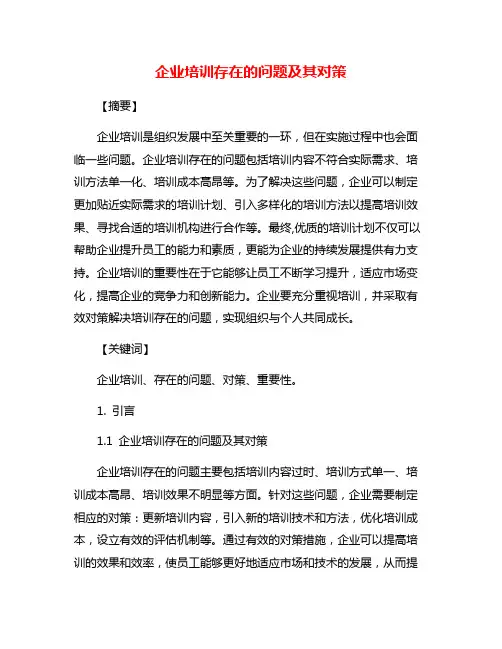 企业培训存在的问题及其对策

【摘要】

企业培训是组织发展中至关重要的一环，但在实施过程中也会面临一些问题。企业培训存在的问题包括培训内容不符合实际需求、培训方法单一化、培训成本高昂等。为了解决这些问题，企业可以制定更加贴近实际需求的培训计划、引入多样化的培训方法以提高培训效果、寻找合适的培训机构进行合作等。最终,优质的培训计划不仅可以帮助企业提升员工的能力和素质，更能为企业的持续发展提供有力支持。企业培训的重要性在于它能够让员工不断学习提升，适应市场变化，提高企业的竞争力和创新能力。企业要充分重视培训，并采取有效对策解决培训存在的问题，实现组织与个人共同成长。

【关键词】

企业培训、存在的问题、对策、重要性。

1. 引言

1.1 企业培训存在的问题及其对策

企业培训存在的问题主要包括培训内容过时、培训方式单一、培训成本高昂、培训效果不明显等方面。针对这些问题，企业需要制定相应的对策：更新培训内容，引入新的培训技术和方法，优化培训成本，设立有效的评估机制等。通过有效的对策措施，企业可以提高培训的效果和效率，使员工能够更好地适应市场和技术的发展，从而提